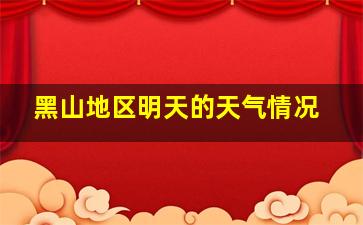 黑山地区明天的天气情况